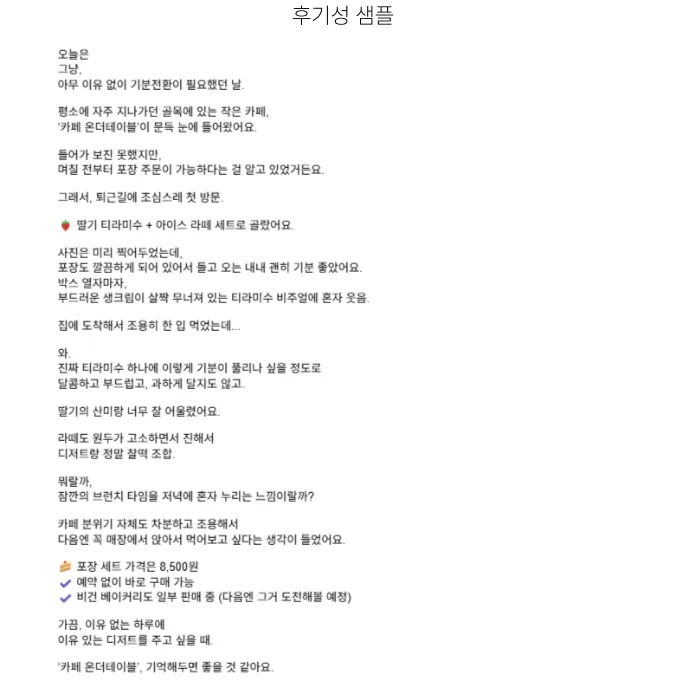 후기성 샘플

오늘은
그냥,
아무 이유 없이 기분전환이 필요했던 날.

평소에 자주 지나가던 골목에 있는 작은 카페,
'카페 온더테이블'이 문득 눈에 들어왔어요.

들어가 보진 못했지만,
며칠 전부터 포장 주문이 가능하다는 걸 알고 있었거든요.

그래서, 퇴근길에 조심스레 첫 방문.

🍓 딸기 티라미수 + 아이스 라떼 세트로 골랐어요.

사진은 미리 찍어두었는데,
포장도 깔끔하게 되어 있어서 들고 오는 내내 괜히 기분 좋았어요.
박스 열자마자,
부드러운 생크림이 살짝 무너져 있는 티라미수 비주얼에 혼자 웃음.

집에 도착해서 조용히 한 입 먹었는데...

와.
진짜 티라미수 하나에 이렇게 기분이 풀리나 싶을 정도로
달콤하고 부드럽고, 과하게 달지도 않고.

딸기의 산미랑 너무 잘 어울렸어요.

라떼도 원두가 고소하면서 진해서
디저트랑 정말 찰떡 조합.

뭐랄까,
잠깐의 브런치 타임을 저녁에 혼자 누리는 느낌이랄까?

카페 분위기 자체도 차분하고 조용해서
다음엔 꼭 매장에서 앉아서 먹어보고 싶다는 생각이 들었어요.

🍰 포장 세트 가격은 8,500원
✔ 예약 없이 바로 구매 가능
✔ 비건 베이커리도 일부 판매 중 (다음엔 그거 도전해볼 예정)

가끔, 이유 없는 하루에
이유 있는 디저트를 주고 싶을 때.

'카페 온더테이블', 기억해두면 좋을 것 같아요.